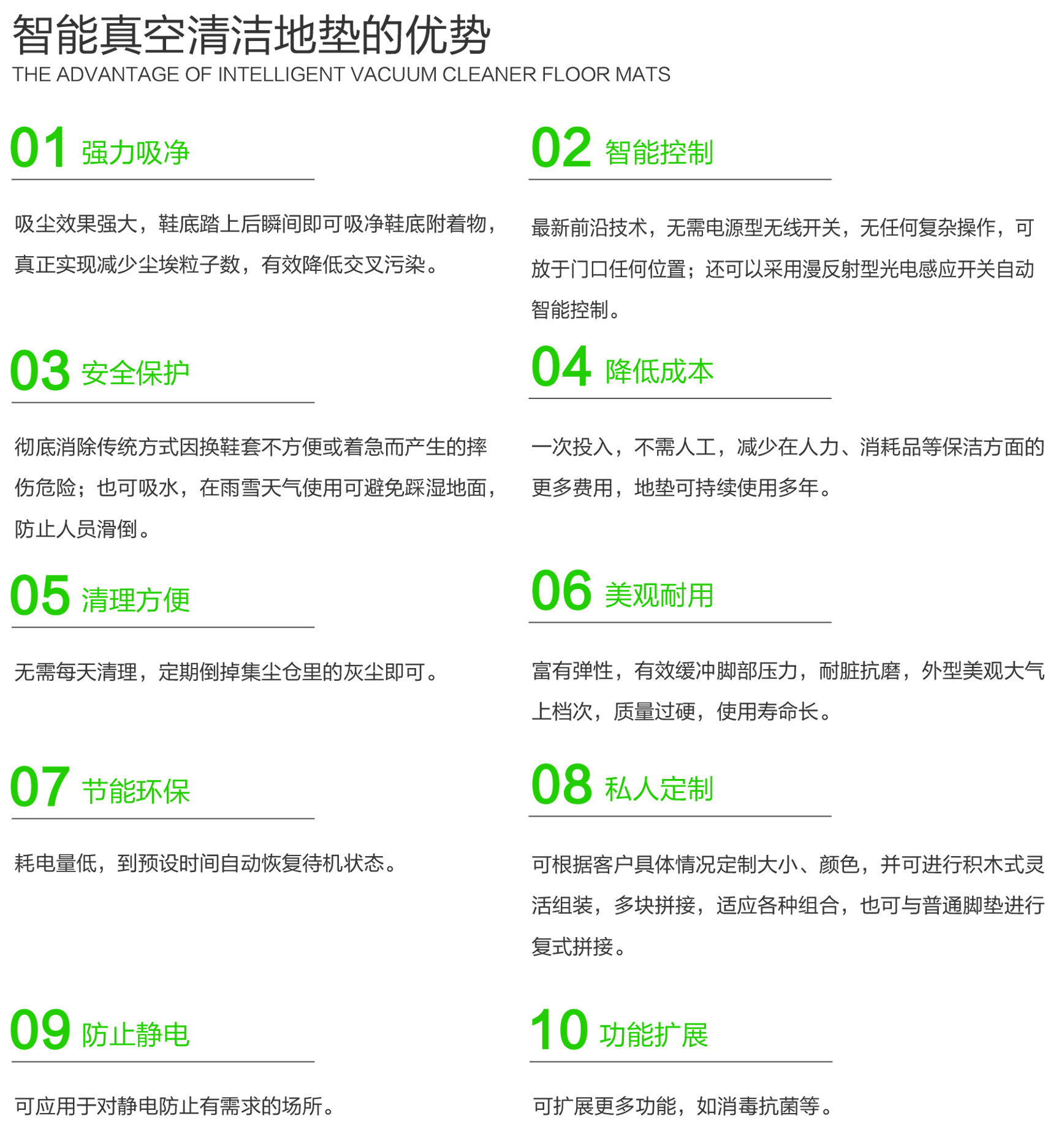 智能真空清洁地垫的优势
THE ADVANTAGE OF INTELLIGENT VACUUM CLEANER FLOOR MATS

01 强力吸净

吸尘效果强大，鞋底踏上后瞬间即可吸净鞋底附着物，真正实现减少尘埃粒子数，有效降低交叉污染。

02 智能控制

最新前沿技术，无需电源型无线开关，无任何复杂操作，可放于门口任何位置；还可以采用漫反射型光电感应开关自动智能控制。

03 安全保护

彻底消除传统方式因换鞋套不方便或着急而产生的摔伤危险；也可吸水，在雨雪天气使用可避免踩湿地面，防止人员滑倒。

04 降低成本

一次投入，不需人工，减少在人力、消耗品等保洁方面的更多费用，地垫可持续使用多年。

05 清理方便

无需每天清理，定期倒掉集尘仓里的灰尘即可。

06 美观耐用

富有弹性，有效缓冲脚部压力，耐脏抗磨，外型美观大气上档次，质量过硬，使用寿命长。

07 节能环保

耗电量低，到预设时间自动恢复待机状态。

08 私人定制

可根据客户具体情况定制大小、颜色，并可进行积木式灵活组装，多块拼接，适应各种组合，也可与普通脚垫进行复式拼接。

09 防止静电

可应用于对静电防止有需求的场所。

10 功能扩展

可扩展更多功能，如消毒抗菌等。